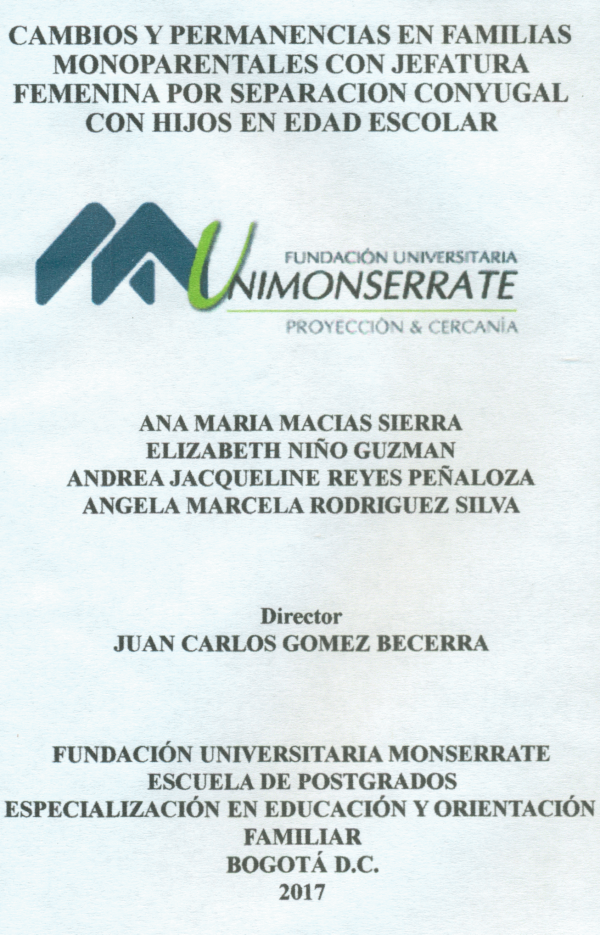 CAMBIOS Y PERMANENCIAS EN FAMILIAS MONOPARENTALES CON JEFATURA FEMENINA POR SEPARACION CONYUGAL CON HIJOS EN EDAD ESCOLAR

FUNDACIÓN UNIVERSITARIA
UNIMONSERRATE
PROYECCIÓN & CERCANÍA

ANA MARIA MACIAS SIERRA
ELIZABETH NIÑO GUZMAN
ANDREA JACQUELINE REYES PEÑALOZA
ANGELA MARCELA RODRIGUEZ SILVA

Director
JUAN CARLOS GOMEZ BECERRA

FUNDACIÓN UNIVERSITARIA MONSERRATE
ESCUELA DE POSTGRADOS
ESPECIALIZACIÓN EN EDUCACIÓN Y ORIENTACIÓN FAMILIAR
BOGOTÁ D.C.
2017